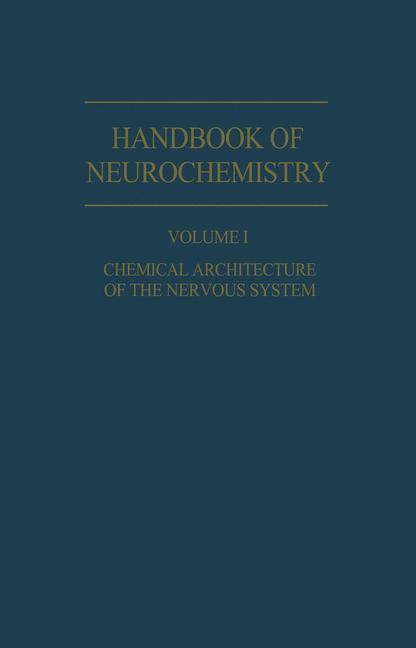 HANDBOOK OF
NEUROCHEMISTRY

VOLUME I

CHEMICAL ARCHITECTURE
OF THE NERVOUS SYSTEM